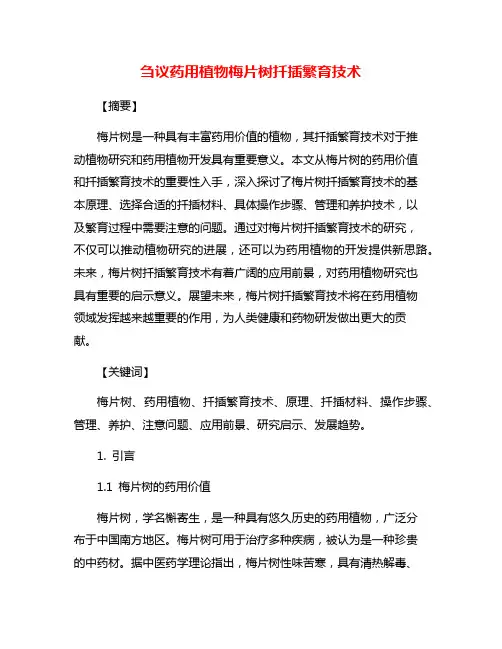 刍议药用植物梅片树扦插繁育技术

【摘要】

梅片树是一种具有丰富药用价值的植物，其扦插繁育技术对于推动植物研究和药用植物开发具有重要意义。本文从梅片树的药用价值和扦插繁育技术的重要性入手，深入探讨了梅片树扦插繁育技术的基本原理、选择合适的扦插材料、具体操作步骤、管理和养护技术，以及繁育过程中需要注意的问题。通过对梅片树扦插繁育技术的研究，不仅可以推动植物研究的进展，还可以为药用植物的开发提供新思路。未来，梅片树扦插繁育技术有着广阔的应用前景，对药用植物研究也具有重要的启示意义。展望未来，梅片树扦插繁育技术将在药用植物领域发挥越来越重要的作用，为人类健康和药物研发做出更大的贡献。

【关键词】

梅片树、药用植物、扦插繁育技术、原理、扦插材料、操作步骤、管理、养护、注意问题、应用前景、研究启示、发展趋势。

1. 引言

1.1 梅片树的药用价值

梅片树，学名槲寄生，是一种具有悠久历史的药用植物，广泛分布于中国南方地区。梅片树可用于治疗多种疾病，被认为是一种珍贵的中药材。据中医药学理论指出，梅片树性味苦寒，具有清热解毒、